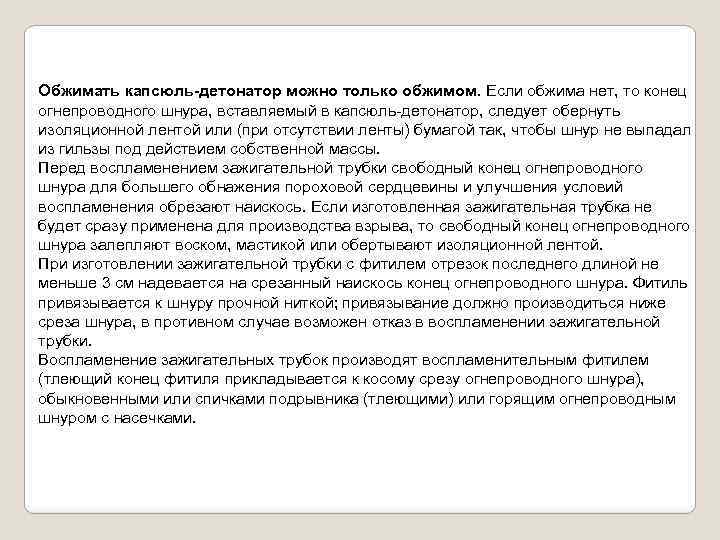 Обжимать капсюль-детонатор можно только обжимом. Если обжима нет, то конец огнепроводного шнура, вставляемый в капсюль-детонатор, следует обернуть изоляционной лентой или (при отсутствии ленты) бумагой так, чтобы шнур не выпадал из гильзы под действием собственной массы.
Перед воспламенением зажигательной трубки свободный конец огнепроводного шнура для большего обнажения пороховой сердцевины и улучшения условий воспламенения обрезают наискось. Если изготовленная зажигательная трубка не будет сразу применена для производства взрыва, то свободный конец огнепроводного шнура залепляют воском, мастикой или обертывают изоляционной лентой.
При изготовлении зажигательной трубки с фитилем отрезок последнего длиной не меньше 3 см надевается на срезанный наискось конец огнепроводного шнура. Фитиль привязывается к шнуру прочной ниткой; привязывание должно производиться ниже среза шнура, в противном случае возможен отказ в воспламенении зажигательной трубки.
Воспламенение зажигательных трубок производят воспламенительным фитилем (тлеющий конец фитиля прикладывается к косому срезу огнепроводного шнура), обыкновенными или спичками подрывника (тлеющими) или горящим огнепроводным шнуром с насечками.